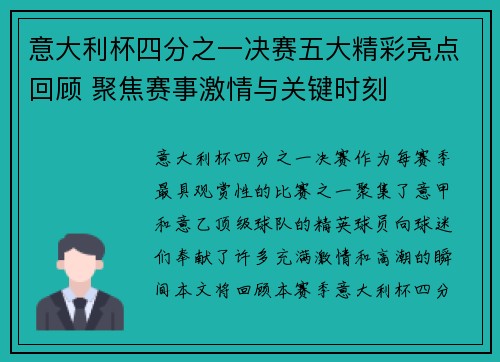 意大利杯四分之一决赛五大精彩亮点回顾 聚焦赛事激情与关键时刻

意大利杯四分之一决赛作为每赛季最具观赏性的比赛之一聚集了意甲和意乙顶级球队的精英球员向球迷们奉献了许多充满激情和高潮的瞬间本文将回顾本赛季意大利杯四分